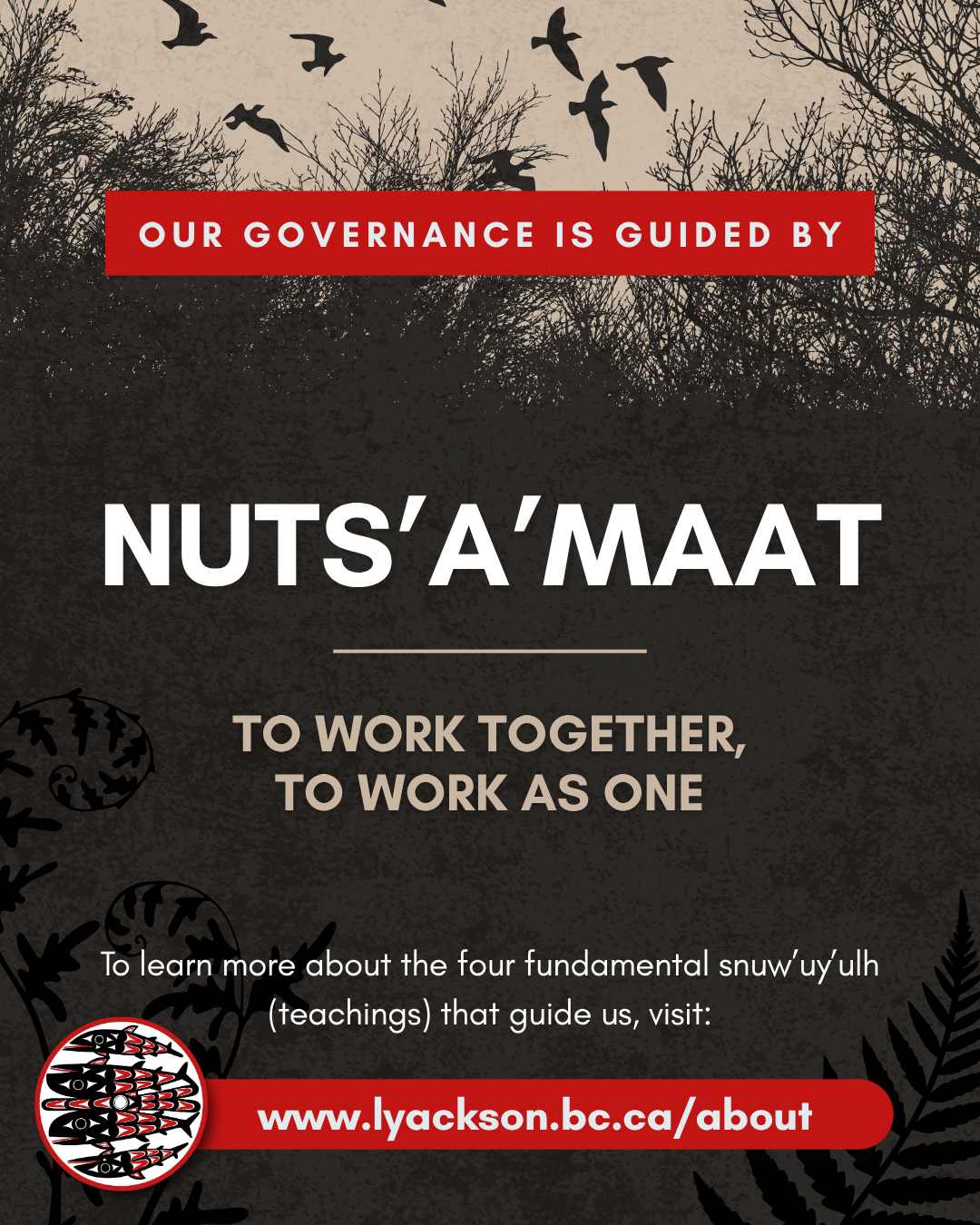 OUR GOVERNANCE IS GUIDED BY

NUTS'A'MAAT

TO WORK TOGETHER,
TO WORK AS ONE

To learn more about the four fundamental snuw'uy'ulh (teachings) that guide us, visit:

www.lyackson.bc.ca/about